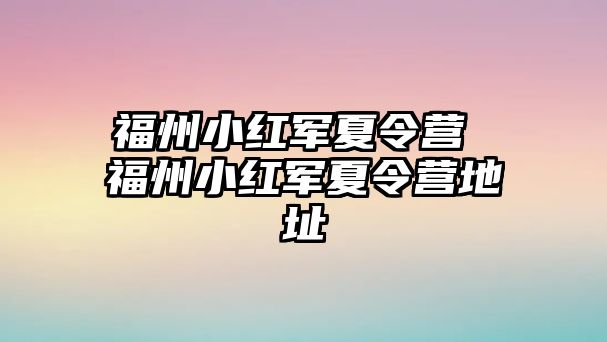 福州小红军夏令营 福州小红军夏令营地址